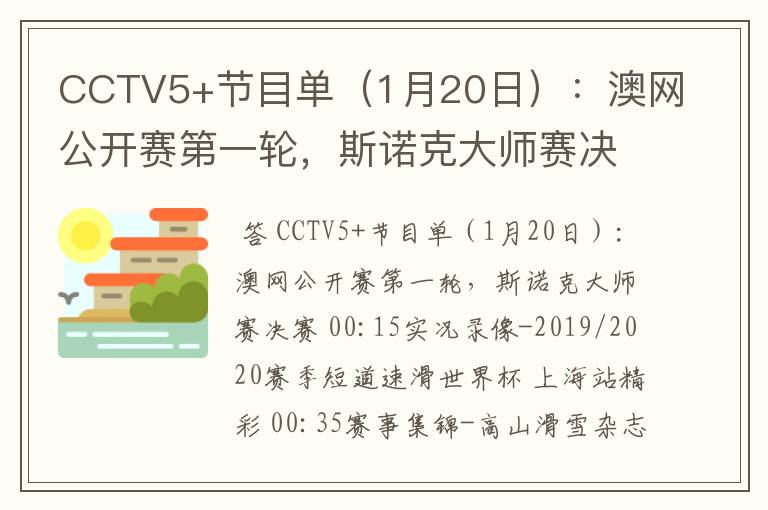 CCTV5+节目单（1月20日）：澳网公开赛第一轮，斯诺克大师赛决

答 CCTV5+节目单（1月20日）：澳网公开赛第一轮，斯诺克大师赛决赛 00:15实况录像-2019/2020赛季短道速滑世界杯 上海站精彩 00:35赛事集锦-高山滑雪杂志